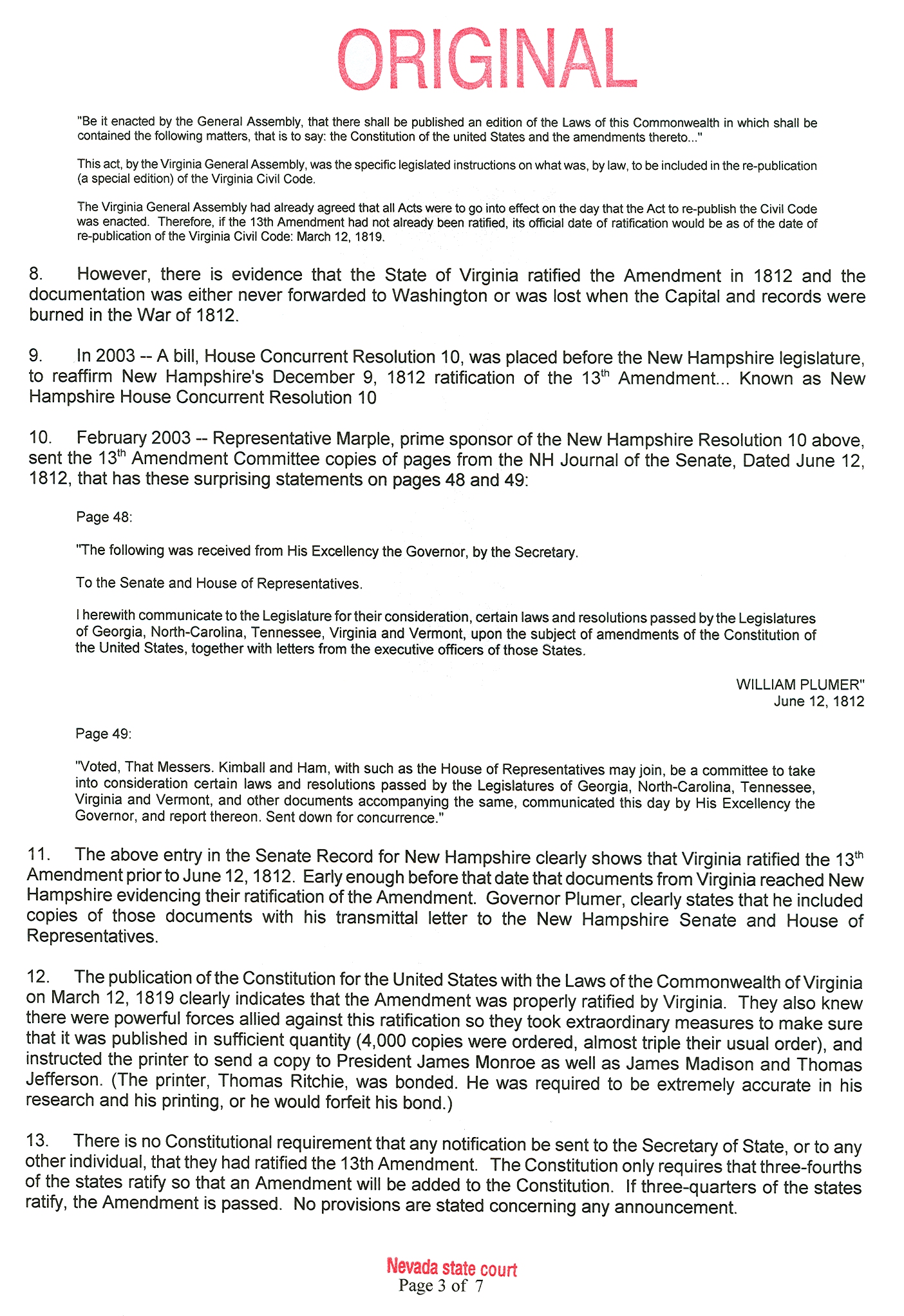 ORIGINAL

"Be it enacted by the General Assembly, that there shall be published an edition of the Laws of this Commonwealth in which shall be contained the following matters, that is to say: the Constitution of the united States and the amendments thereto..."

This act, by the Virginia General Assembly, was the specific legislated instructions on what was, by law, to be included in the re-publication (a special edition) of the Virginia Civil Code.

The Virginia General Assembly had already agreed that all Acts were to go into effect on the day that the Act to re-publish the Civil Code was enacted. Therefore, if the 13th Amendment had not already been ratified, its official date of ratification would be as of the date of re-publication of the Virginia Civil Code: March 12, 1819.

8. However, there is evidence that the State of Virginia ratified the Amendment in 1812 and the documentation was either never forwarded to Washington or was lost when the Capital and records were burned in the War of 1812.

9. In 2003 -- A bill, House Concurrent Resolution 10, was placed before the New Hampshire legislature, to reaffirm New Hampshire's December 9, 1812 ratification of the 13$^{th}$ Amendment... Known as New Hampshire House Concurrent Resolution 10

10. February 2003 -- Representative Marple, prime sponsor of the New Hampshire Resolution 10 above, sent the 13$^{th}$ Amendment Committee copies of pages from the NH Journal of the Senate, Dated June 12, 1812, that has these surprising statements on pages 48 and 49:

Page 48:

"The following was received from His Excellency the Governor, by the Secretary.

To the Senate and House of Representatives.

I herewith communicate to the Legislature for their consideration, certain laws and resolutions passed by the Legislatures of Georgia, North-Carolina, Tennessee, Virginia and Vermont, upon the subject of amendments of the Constitution of the United States, together with letters from the executive officers of those States.

WILLIAM PLUMER"
June 12, 1812

Page 49:

"Voted, That Messers. Kimball and Ham, with such as the House of Representatives may join, be a committee to take into consideration certain laws and resolutions passed by the Legislatures of Georgia, North-Carolina, Tennessee, Virginia and Vermont, and other documents accompanying the same, communicated this day by His Excellency the Governor, and report thereon. Sent down for concurrence."

11. The above entry in the Senate Record for New Hampshire clearly shows that Virginia ratified the 13$^{th}$ Amendment prior to June 12, 1812. Early enough before that date that documents from Virginia reached New Hampshire evidencing their ratification of the Amendment. Governor Plumer, clearly states that he included copies of those documents with his transmittal letter to the New Hampshire Senate and House of Representatives.

12. The publication of the Constitution for the United States with the Laws of the Commonwealth of Virginia on March 12, 1819 clearly indicates that the Amendment was properly ratified by Virginia. They also knew there were powerful forces allied against this ratification so they took extraordinary measures to make sure that it was published in sufficient quantity (4,000 copies were ordered, almost triple their usual order), and instructed the printer to send a copy to President James Monroe as well as James Madison and Thomas Jefferson. (The printer, Thomas Ritchie, was bonded. He was required to be extremely accurate in his research and his printing, or he would forfeit his bond.)

13. There is no Constitutional requirement that any notification be sent to the Secretary of State, or to any other individual, that they had ratified the 13th Amendment. The Constitution only requires that three-fourths of the states ratify so that an Amendment will be added to the Constitution. If three-quarters of the states ratify, the Amendment is passed. No provisions are stated concerning any announcement.

Nevada state court
Page 3 of 7